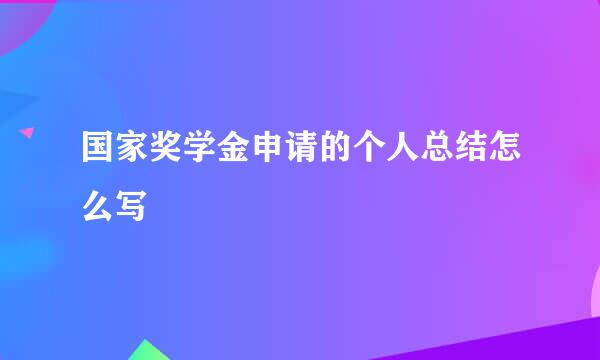 国家奖学金申请的个人总结怎么写